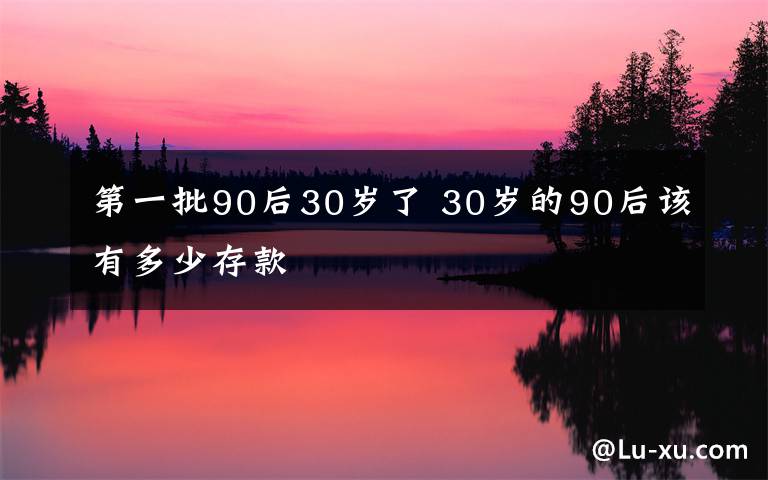 第一批90后30岁了 30岁的90后该有多少存款

@Lu-xu.com